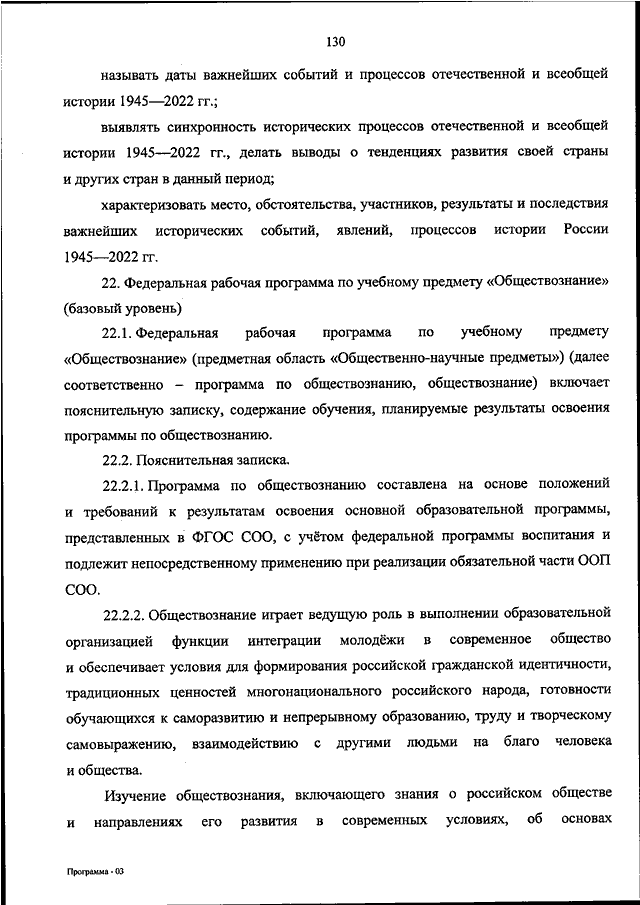 130

называть даты важнейших событий и процессов отечественной и всеобщей истории 1945—2022 гг.;

выявлять синхронность исторических процессов отечественной и всеобщей истории 1945—2022 гг., делать выводы о тенденциях развития своей страны и других стран в данный период;

характеризовать место, обстоятельства, участников, результаты и последствия важнейших исторических событий, явлений, процессов истории России 1945—2022 гг.

22. Федеральная рабочая программа по учебному предмету «Обществознание» (базовый уровень)

22.1. Федеральная рабочая программа по учебному предмету «Обществознание» (предметная область «Общественно-научные предметы») (далее соответственно – программа по обществознанию, обществознание) включает пояснительную записку, содержание обучения, планируемые результаты освоения программы по обществознанию.

22.2. Пояснительная записка.

22.2.1. Программа по обществознанию составлена на основе положений и требований к результатам освоения основной образовательной программы, представленных в ФГОС СОО, с учётом федеральной программы воспитания и подлежит непосредственному применению при реализации обязательной части ООП СОО.

22.2.2. Обществознание играет ведущую роль в выполнении образовательной организацией функции интеграции молодёжи в современное общество и обеспечивает условия для формирования российской гражданской идентичности, традиционных ценностей многонационального российского народа, готовности обучающихся к саморазвитию и непрерывному образованию, труду и творческому самовыражению, взаимодействию с другими людьми на благо человека и общества.

Изучение обществознания, включающего знания о российском обществе и направлениях его развития в современных условиях, об основах

Программа - 03